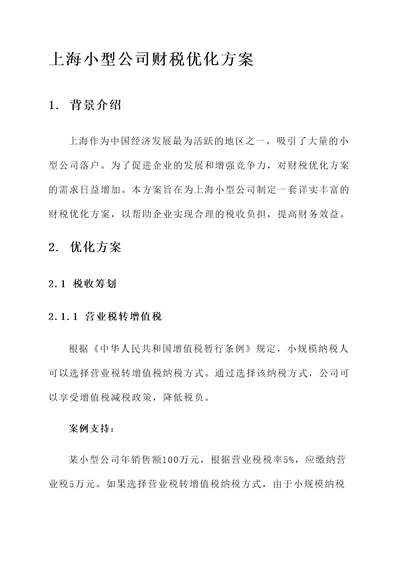 上海小型公司财税优化方案

1. 背景介绍

上海作为中国经济发展最为活跃的地区之一，吸引了大量的小型公司落户。为了促进企业的发展和增强竞争力，对财税优化方案的需求日益增加。本方案旨在为上海小型公司制定一套详实丰富的财税优化方案，以帮助企业实现合理的税收负担，提高财务效益。

2. 优化方案

2.1 税收筹划

2.1.1 营业税转增值税

根据《中华人民共和国增值税暂行条例》规定，小规模纳税人可以选择营业税转增值税纳税方式。通过选择该纳税方式，公司可以享受增值税减税政策，降低税负。

案例支持：

某小型公司年销售额100万元，根据营业税税率5%，应缴纳营业税5万元。如果选择营业税转增值税纳税方式，由于小规模纳税